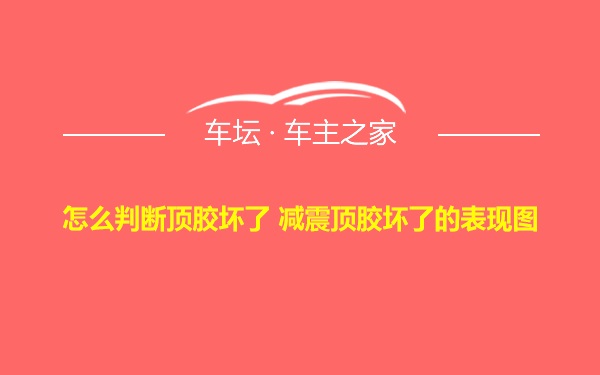 车坛 · 车主之家

怎么判断顶胶坏了 减震顶胶坏了的表现图